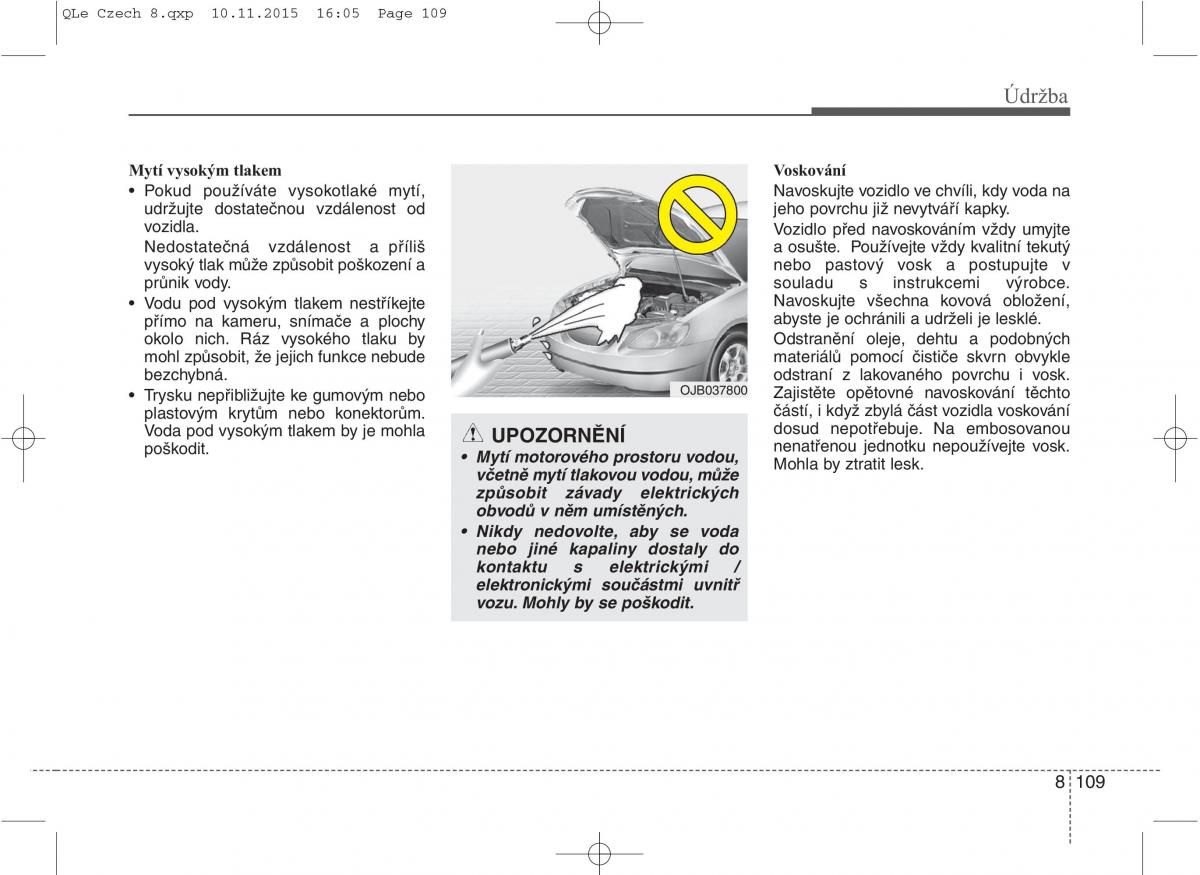 QLe Czech 8.qxp 10.11.2015 16:05 Page 109

Údržba

Mytí vysokým tlakem
• Pokud používáte vysokotlaké mytí, udržujte dostatečnou vzdálenost od vozidla.
Nedostatečná vzdálenost a příliš vysoký tlak může způsobit poškození a průnik vody.
• Vodu pod vysokým tlakem nestříkejte přímo na kameru, snímače a plochy okolo nich. Ráz vysokého tlaku by mohl způsobit, že jejich funkce nebude bezchybná.
• Trysku nepřibližujte ke gumovým nebo plastovým krytům nebo konektorům. Voda pod vysokým tlakem by je mohla poškodit.

OJB037800

UPOZORNĚNÍ
• Mytí motorového prostoru vodou, včetně mytí tlakovou vodou, může způsobit závady elektrických obvodů v něm umístěných.
• Nikdy nedovolte, aby se voda nebo jiné kapaliny dostaly do kontaktu s elektrickými / elektronickými součástmi uvnitř vozu. Mohly by se poškodit.

Voskování
Navoskujte vozidlo ve chvíli, kdy voda na jeho povrchu již nevytváří kapky.
Vozidlo před navoskováním vždy umyjte a osušte. Používejte vždy kvalitní tekutý nebo pastový vosk a postupujte v souladu s instrukcemi výrobce. Navoskujte všechna kovová obložení, abyste je ochránili a udrželi je lesklé.
Odstranění oleje, dehtu a podobných materiálů pomocí čističe skvrn obvykle odstraní z lakovaného povrchu i vosk. Zajistěte opětovné navoskování těchto částí, i když zbylá část vozidla voskování dosud nepotřebuje. Na embosovanou nenatřenou jednotku nepoužívejte vosk. Mohla by ztratit lesk.

8 109